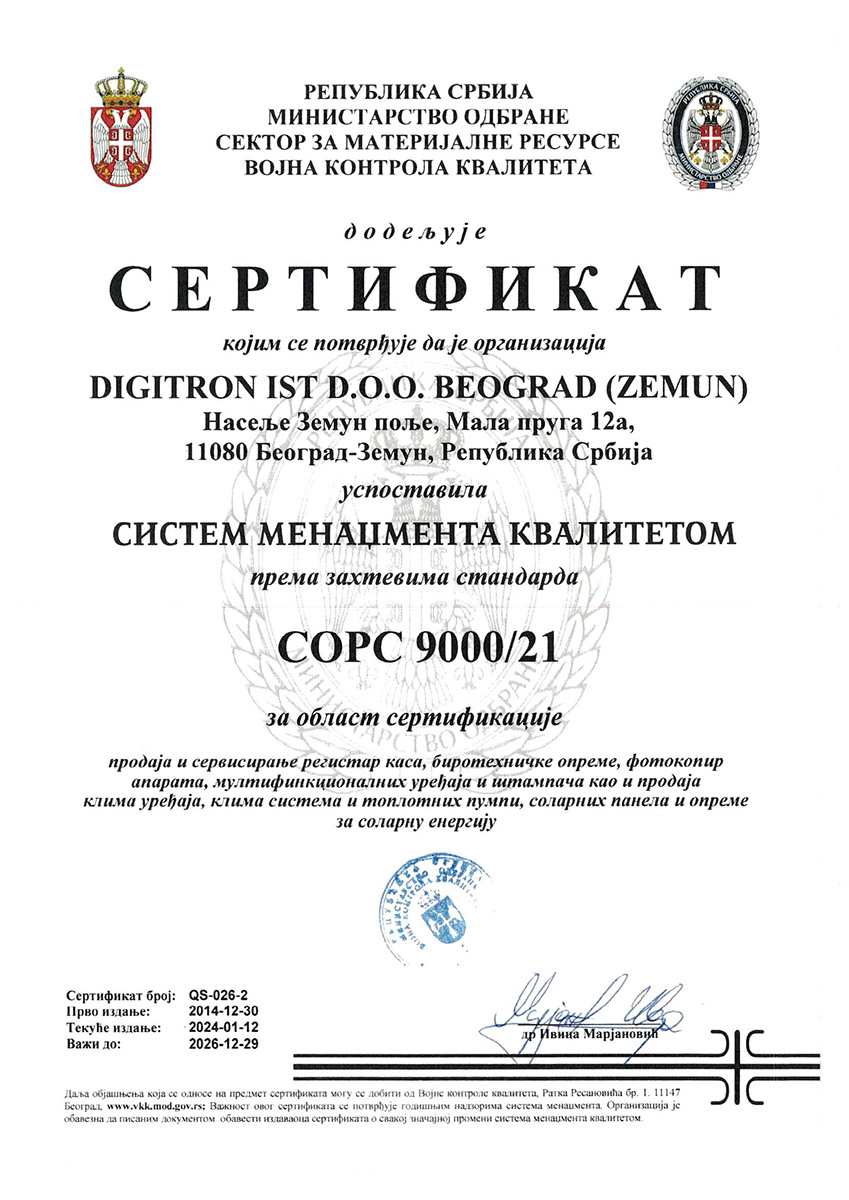 РЕПУБЛИКА СРБИЈА
МИНИСТАРСТВО ОДБРАНЕ
СЕКТОР ЗА МАТЕРИЈАЛНЕ РЕСУРСЕ
ВОЈНА КОНТРОЛА КВАЛИТЕТА

додељује

СЕРТИФИКАТ

којим се потврђује да је организација

DIGITRON IST D.O.O. BEOGRAD (ZEMUN)
Насеље Земун поље, Мала пруга 12а,
11080 Београд-Земун, Република Србија

успоставила

СИСТЕМ МЕНАЏМЕНТА КВАЛИТЕТОМ

према захтевима стандарда

СОРС 9000/21

за област сертификације

продаја и сервисирање регистар каса, биротехничке опреме, фотокопир апарата, мултифинкционалних уређаја и штампача као и продаја клима уређаја, клима система и топлотних пумпи, соларних панела и опреме за соларну енергију

Сертификат број: QS-026-2
Прво издање: 2014-12-30
Текуће издање: 2024-01-12
Важи до: 2026-12-29

др Ивица Марјановић

Даља објашњења која се односе на предмет сертификата могу се добити од Војне контроле квалитета, Ратка Ресановића бр. 1. 11147 Београд, www.vkk.mod.gov.rs; Важност овог сертификата се потврђује годишњим надзорима система менаџмента. Организација је обавезна да писаним документом обавести издаваоца сертификата о свакој значајној промени система менаџмента квалитетом.